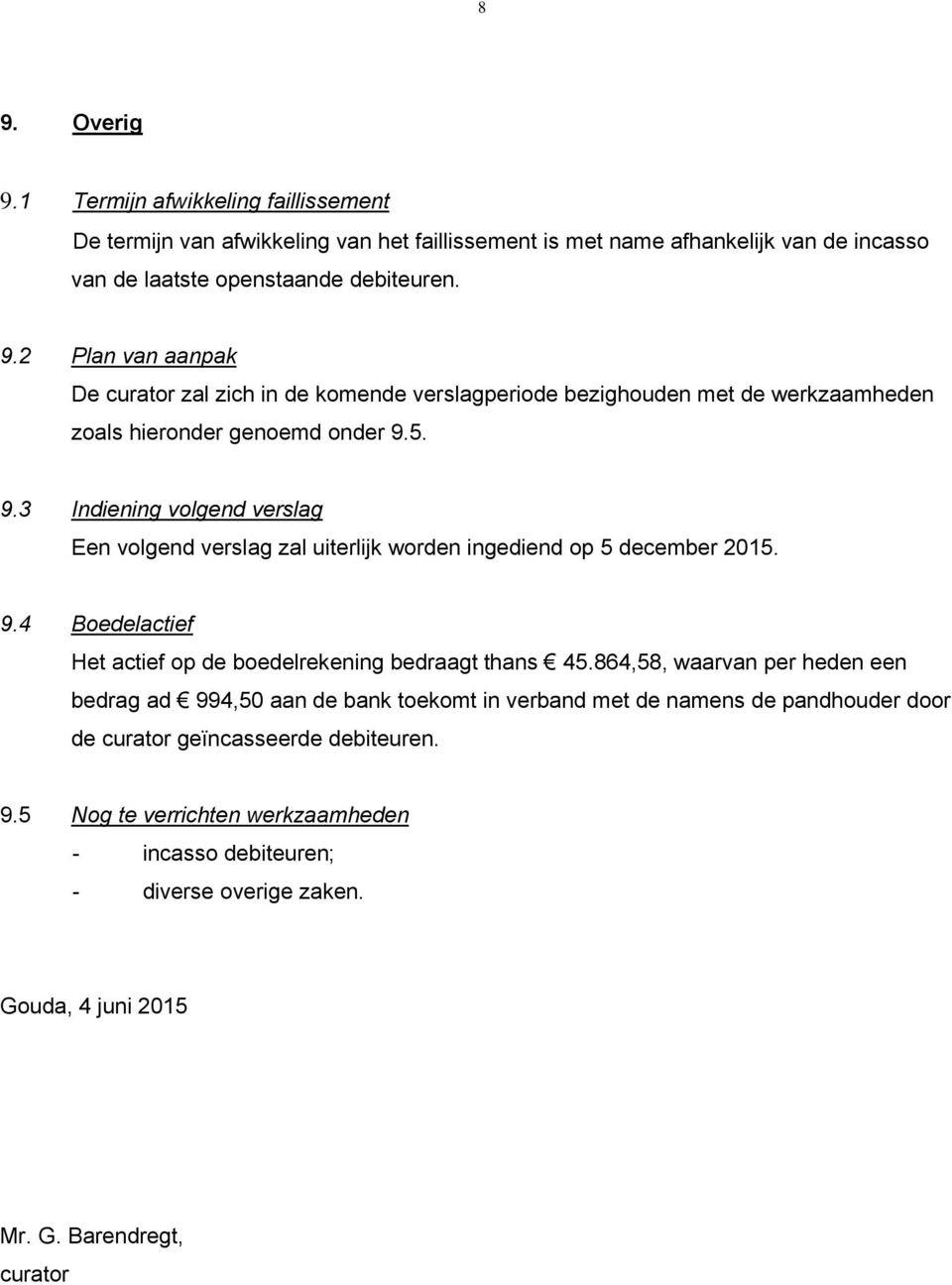 8

9. Overig

9.1 Termijn afwikkeling faillissement

De termijn van afwikkeling van het faillissement is met name afhankelijk van de incasso van de laatste openstaande debiteuren.

9.2 Plan van aanpak

De curator zal zich in de komende verslagperiode bezighouden met de werkzaamheden zoals hieronder genoemd onder 9.5.

9.3 Indiening volgend verslag

Een volgend verslag zal uiterlijk worden ingediend op 5 december 2015.

9.4 Boedelactief

Het actief op de boedelrekening bedraagt thans € 45.864,58, waarvan per heden een bedrag ad € 994,50 aan de bank toekomt in verband met de namens de pandhouder door de curator geïncasseerde debiteuren.

9.5 Nog te verrichten werkzaamheden

- incasso debiteuren;
- diverse overige zaken.

Gouda, 4 juni 2015

Mr. G. Barendregt,
curator